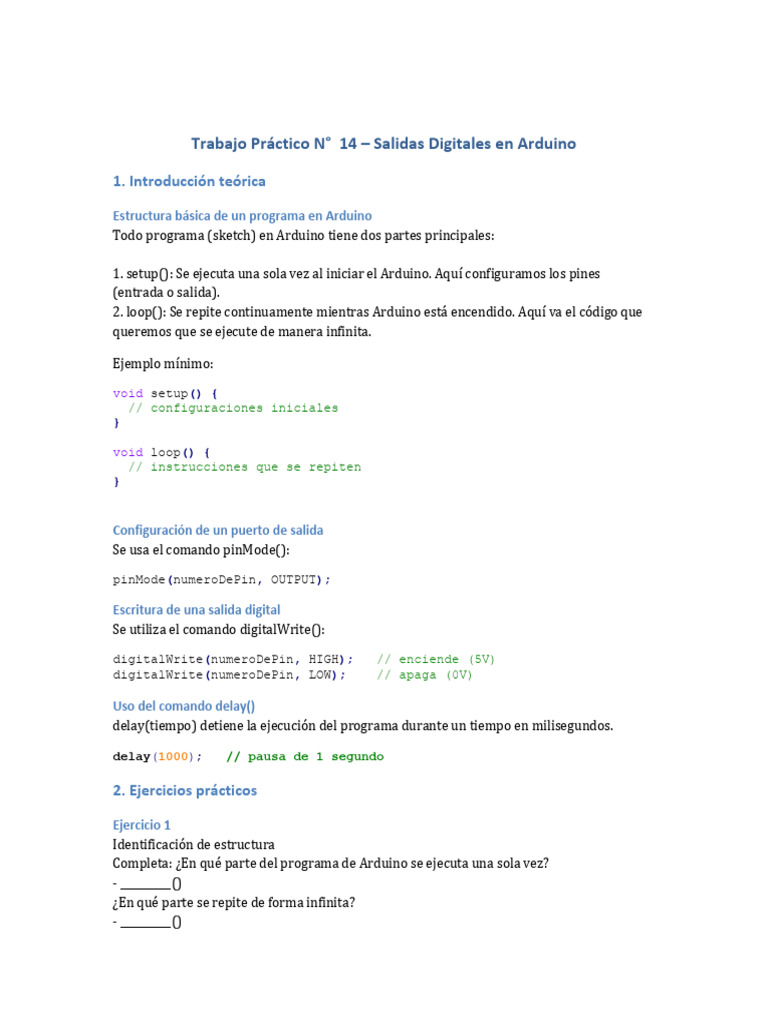 Trabajo Práctico N° 14 – Salidas Digitales en Arduino

1. Introducción teórica

Estructura básica de un programa en Arduino
Todo programa (sketch) en Arduino tiene dos partes principales:

1. setup(): Se ejecuta una sola vez al iniciar el Arduino. Aquí configuramos los pines (entrada o salida).
2. loop(): Se repite continuamente mientras Arduino está encendido. Aquí va el código que queremos que se ejecute de manera infinita.

Ejemplo mínimo:

void setup() {
  // configuraciones iniciales
}

void loop() {
  // instrucciones que se repiten
}

Configuración de un puerto de salida
Se usa el comando pinMode():

pinMode(numeroDePin, OUTPUT);

Escritura de una salida digital
Se utiliza el comando digitalWrite():

digitalWrite(numeroDePin, HIGH);   // enciende (5V)
digitalWrite(numeroDePin, LOW);    // apaga (0V)

Uso del comando delay()
delay(tiempo) detiene la ejecución del programa durante un tiempo en milisegundos.

delay(1000);   // pausa de 1 segundo

2. Ejercicios prácticos

Ejercicio 1
Identificación de estructura
Completa: ¿En qué parte del programa de Arduino se ejecuta una sola vez?
- ________()
¿En qué parte se repite de forma infinita?
- ________()